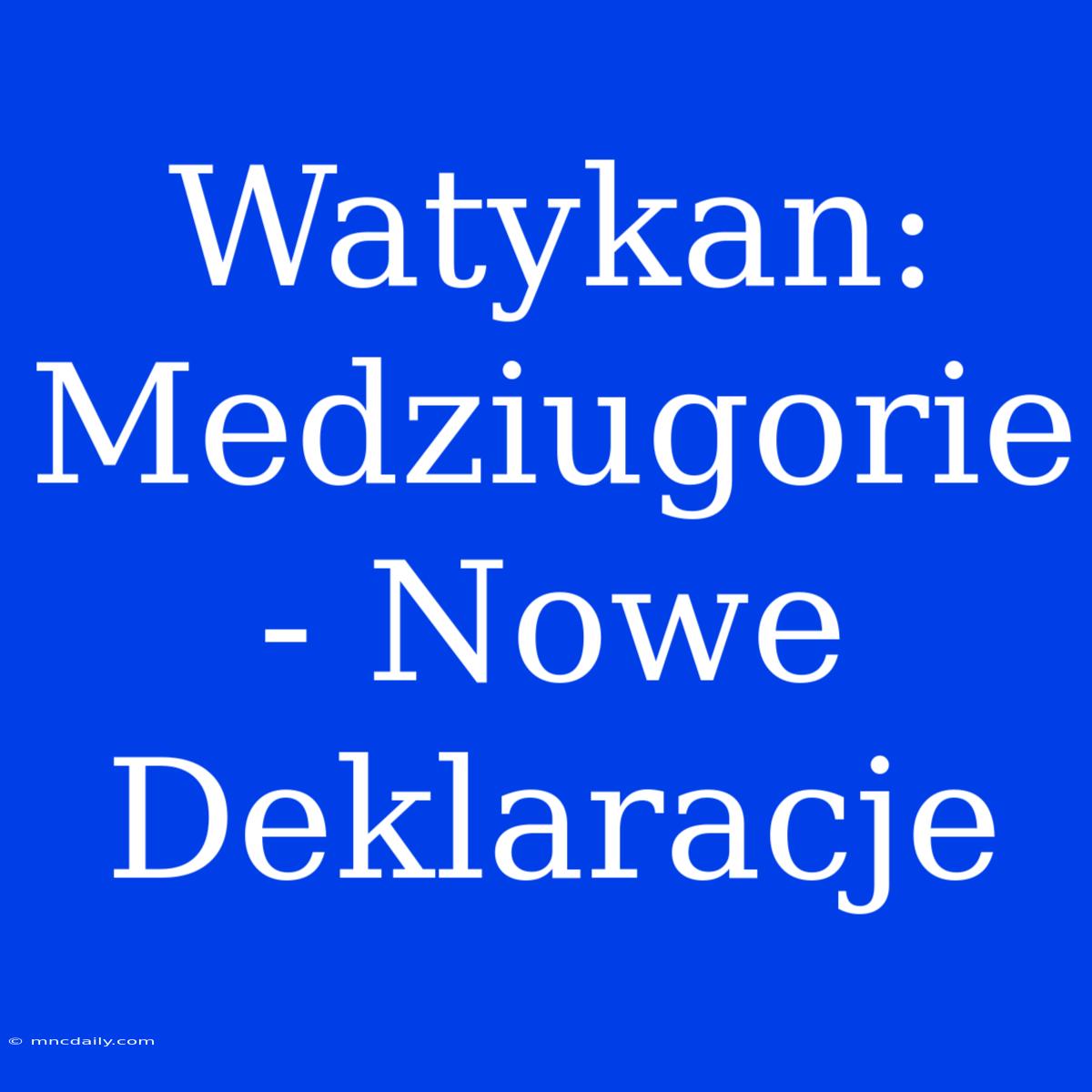 Watykan: Medziugorie - Nowe Deklaracje

© mncdaily.com